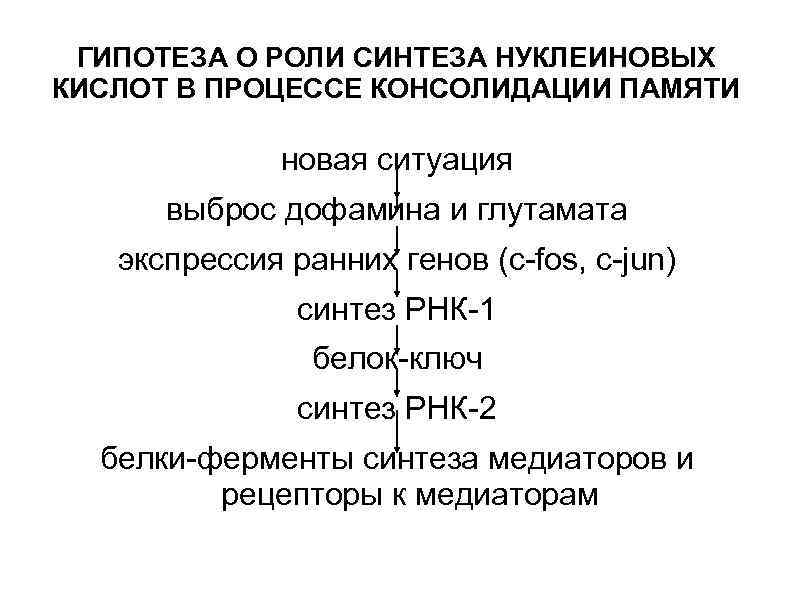 ГИПОТЕЗА О РОЛИ СИНТЕЗА НУКЛЕИНОВЫХ КИСЛОТ В ПРОЦЕССЕ КОНСОЛИДАЦИИ ПАМЯТИ

новая ситуация

выброс дофамина и глутамата

экспрессия ранних генов (c-fos, c-jun)

синтез РНК-1

белок-ключ

синтез РНК-2

белки-ферменты синтеза медиаторов и рецепторы к медиаторам